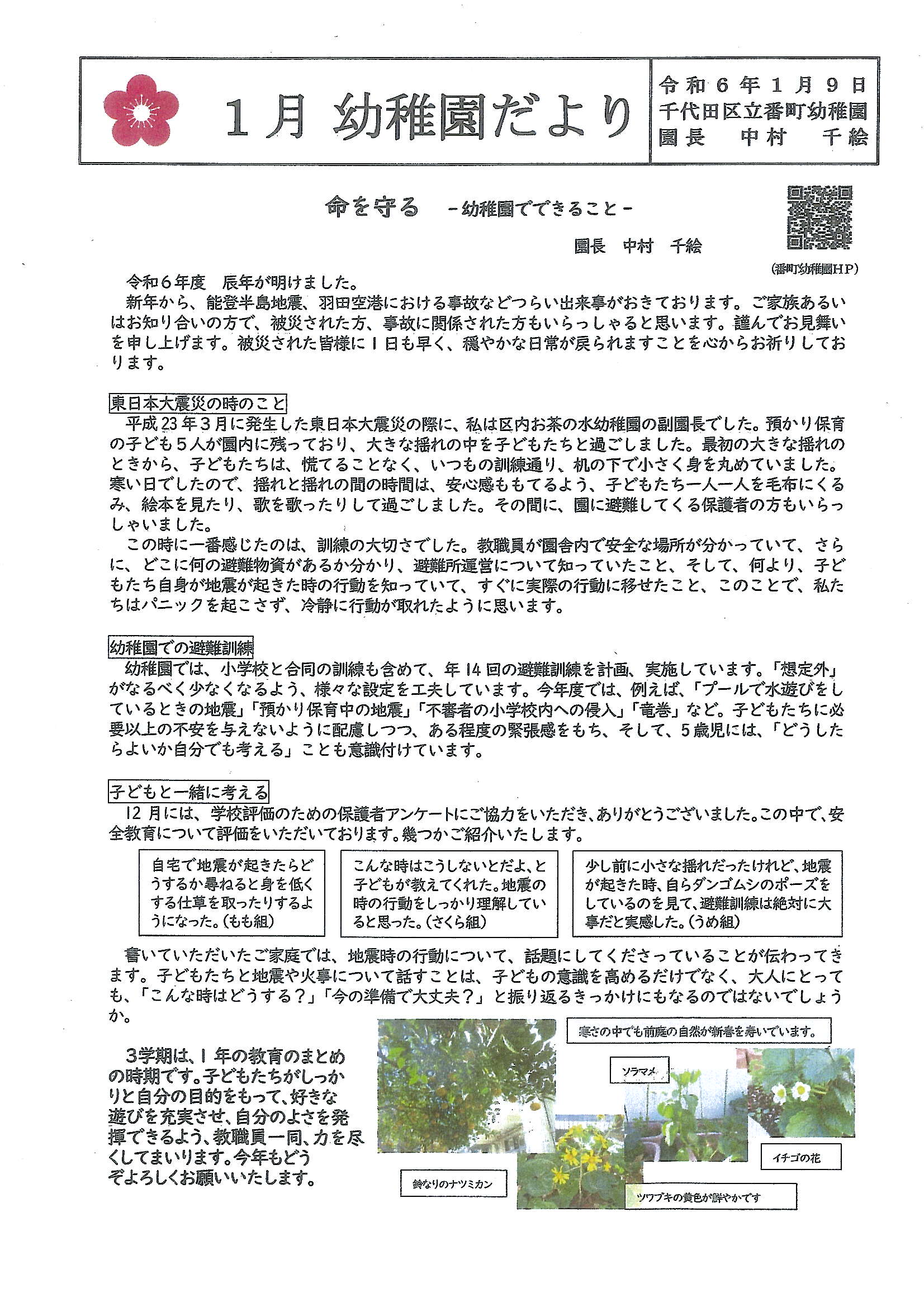 1月 幼稚園だより

令和６年１月９日
千代田区立番町幼稚園
園長　中村　千絵

命を守る　－幼稚園でできること－

園長　中村　千絵

(番町幼稚園HP)

令和６年度　辰年が明けました。
新年から、能登半島地震、羽田空港における事故などつらい出来事がおきております。ご家族あるいはお知り合いの方で、被災された方、事故に関係された方もいらっしゃると思います。謹んでお見舞いを申し上げます。被災された皆様に１日も早く、穏やかな日常が戻られますことを心からお祈りしております。

東日本大震災の時のこと
平成23年３月に発生した東日本大震災の際に、私は区内お茶の水幼稚園の副園長でした。預かり保育の子ども５人が園内に残っており、大きな揺れの中を子どもたちと過ごしました。最初の大きな揺れのときから、子どもたちは、慌てることなく、いつもの訓練通り、机の下で小さく身を丸めていました。寒い日でしたので、揺れと揺れの間の時間は、安心感ももてるよう、子どもたち一人一人を毛布にくるみ、絵本を見たり、歌を歌ったりして過ごしました。その間に、園に避難してくる保護者の方もいらっしゃいました。
この時に一番感じたのは、訓練の大切さでした。教職員が園舎内で安全な場所が分かっていて、さらに、どこに何の避難物資があるか分かり、避難所運営について知っていたこと、そして、何より、子どもたち自身が地震が起きた時の行動を知っていて、すぐに実際の行動に移せたこと、このことで、私たちはパニックを起こさず、冷静に行動が取れたように思います。

幼稚園での避難訓練
幼稚園では、小学校と合同の訓練も含めて、年14回の避難訓練を計画、実施しています。「想定外」がなるべく少なくなるよう、様々な設定を工夫しています。今年度では、例えば、「プールで水遊びをしているときの地震」「預かり保育中の地震」「不審者の小学校内への侵入」「竜巻」など。子どもたちに必要以上の不安を与えないように配慮しつつ、ある程度の緊張感をもち、そして、５歳児には、「どうしたらよいか自分でも考える」ことも意識付けています。

子どもと一緒に考える
12月には、学校評価のための保護者アンケートにご協力をいただき、ありがとうございました。この中で、安全教育について評価をいただいております。幾つかご紹介いたします。

自宅で地震が起きたらどうするか尋ねると身を低くする仕草を取ったりするようになった。(もも組)

こんな時はこうしないとだよ、と子どもが教えてくれた。地震の時の行動をしっかり理解していると思った。(さくら組)

少し前に小さな揺れだったけれど、地震が起きた時、自らダンゴムシのポーズをしているのを見て、避難訓練は絶対に大事だと実感した。(うめ組)

書いていただいたご家庭では、地震時の行動について、話題にしてくださっていることが伝わってきます。子どもたちと地震や火事について話すことは、子どもの意識を高めるだけでなく、大人にとっても、「こんな時はどうする？」「今の準備で大丈夫？」と振り返るきっかけにもなるのではないでしょうか。

３学期は、１年の教育のまとめの時期です。子どもたちがしっかりと自分の目的をもって、好きな遊びを充実させ、自分のよさを発揮できるよう、教職員一同、力を尽くしてまいります。今年もどうぞよろしくお願いいたします。

寒さの中でも前庭の自然が新春を寿いでいます。
ソラマメ
イチゴの花
鈴なりのナツミカン
ツワブキの黄色が鮮やかです